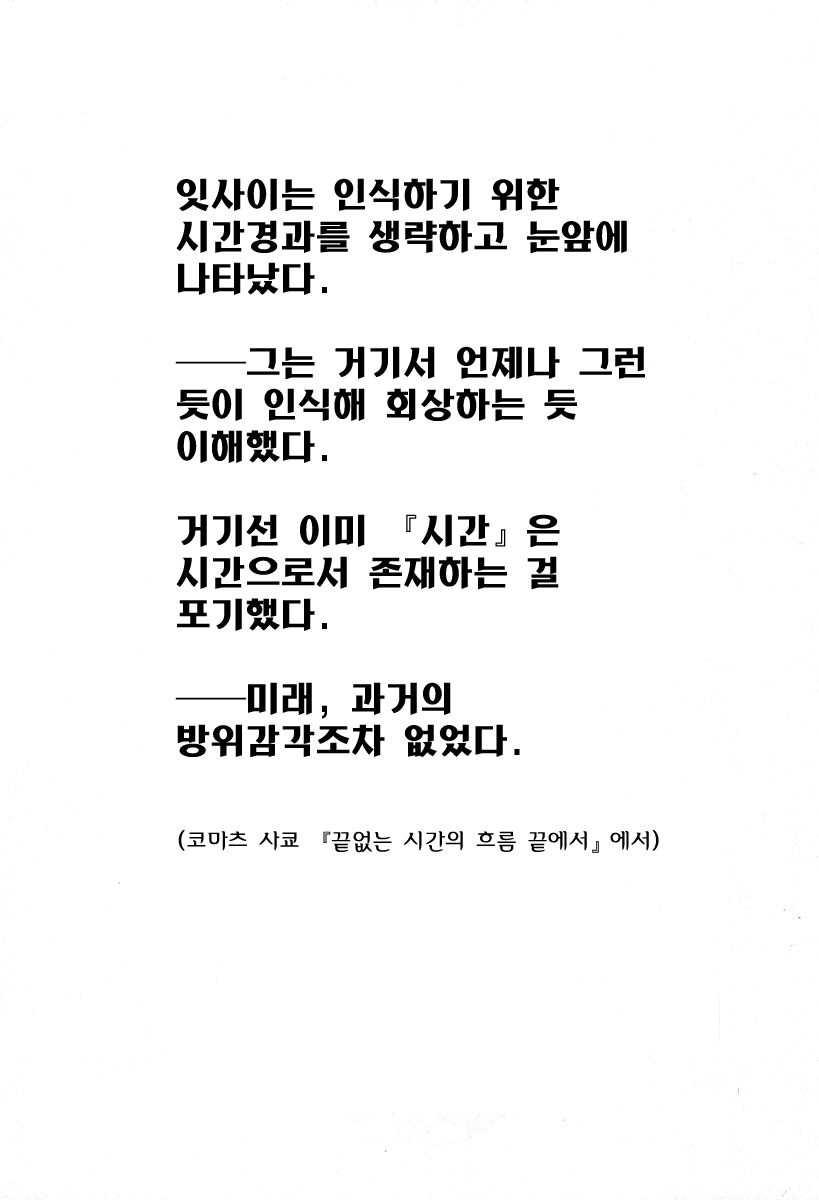 잇사이는 인식하기 위한
시간경과를 생략하고 눈앞에
나타났다.

──그는 거기서 언제나 그런
듯이 인식해 회상하는 듯
이해했다.

거기선 이미 『시간』은
시간으로서 존재하는 걸
포기했다.

──미래, 과거의
방위감각조차 없었다.

(코마츠 사쿄 『끝없는 시간의 흐름 끝에서』에서)